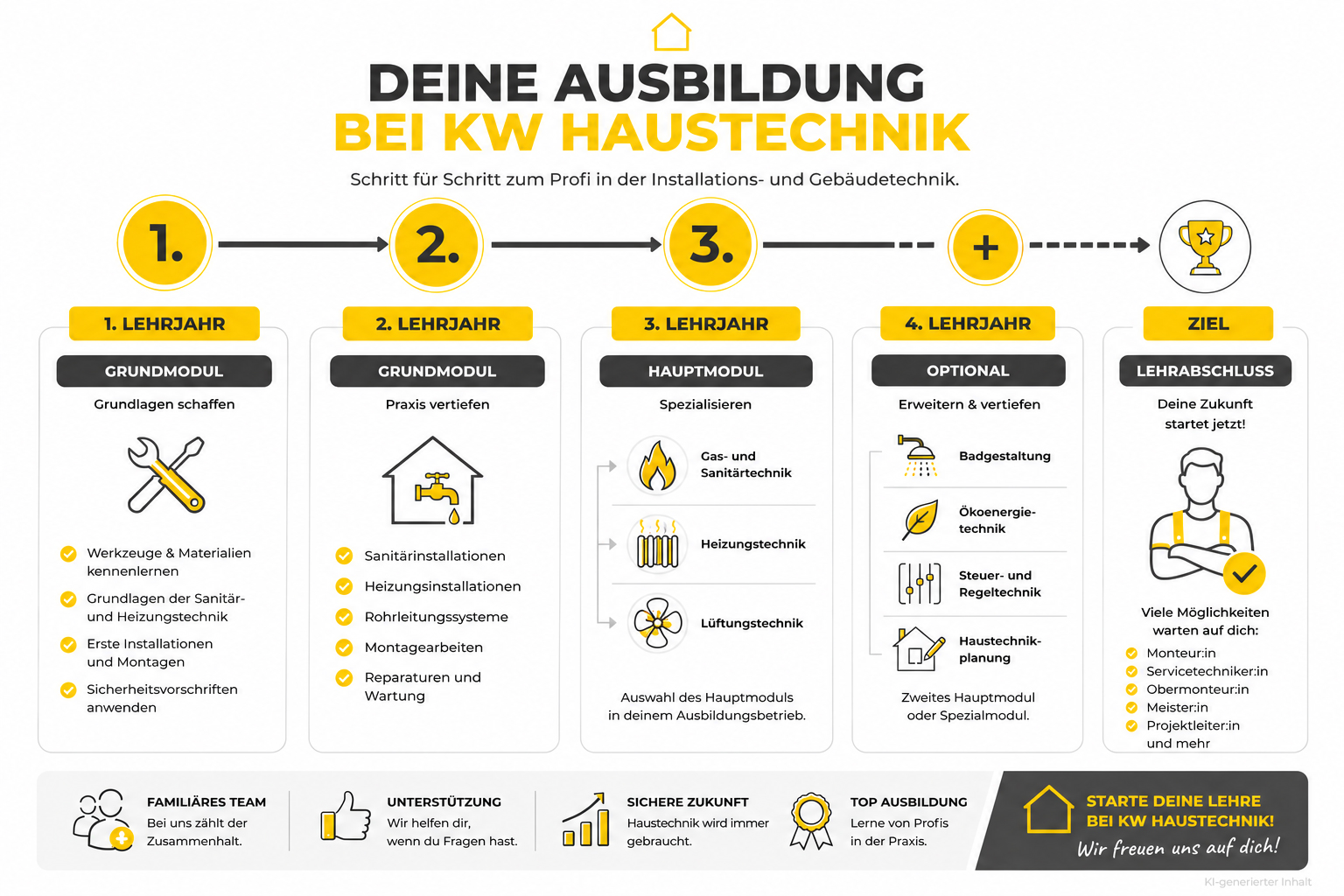 DEINE AUSBILDUNG
BEI KW HAUSTECHNIK

Schritt für Schritt zum Profi in der Installations- und Gebäudetechnik.

1.

2.

3.

+

1. LEHRJAHR
GRUNDMODUL
Grundlagen schaffen

Werkzeuge & Materialien kennenlernen
Grundlagen der Sanitär- und Heizungstechnik
Erste Installationen und Montagen
Sicherheitsvorschriften anwenden

2. LEHRJAHR
GRUNDMODUL
Praxis vertiefen

Sanitärinstallationen
Heizungsinstallationen
Rohrleitungssysteme
Montagearbeiten
Reparaturen und Wartung

3. LEHRJAHR
HAUPTMODUL
Spezialisieren

Gas- und Sanitärtechnik
Heizungstechnik
Lüftungstechnik

Auswahl des Hauptmoduls in deinem Ausbildungsbetrieb.

4. LEHRJAHR
OPTIONAL
Erweitern & vertiefen

Badgestaltung
Ökoenergietechnik
Steuer- und Regeltechnik
Haustechnikplanung

Zweites Hauptmodul oder Spezialmodul.

ZIEL
LEHRABSCHLUSS
Deine Zukunft startet jetzt!

Viele Möglichkeiten warten auf dich:
Monteur:in
Servicetechniker:in
Obermonteur:in
Meister:in
Projektleiter:in und mehr

FAMILIÄRES TEAM
Bei uns zählt der Zusammenhalt.

UNTERSTÜTZUNG
Wir helfen dir, wenn du Fragen hast.

SICHERE ZUKUNFT
Haustechnik wird immer gebraucht.

TOP AUSBILDUNG
Lerne von Profis in der Praxis.

STARTE DEINE LEHRE BEI KW HAUSTECHNIK!
Wir freuen uns auf dich!

KI-generierter Inhalt